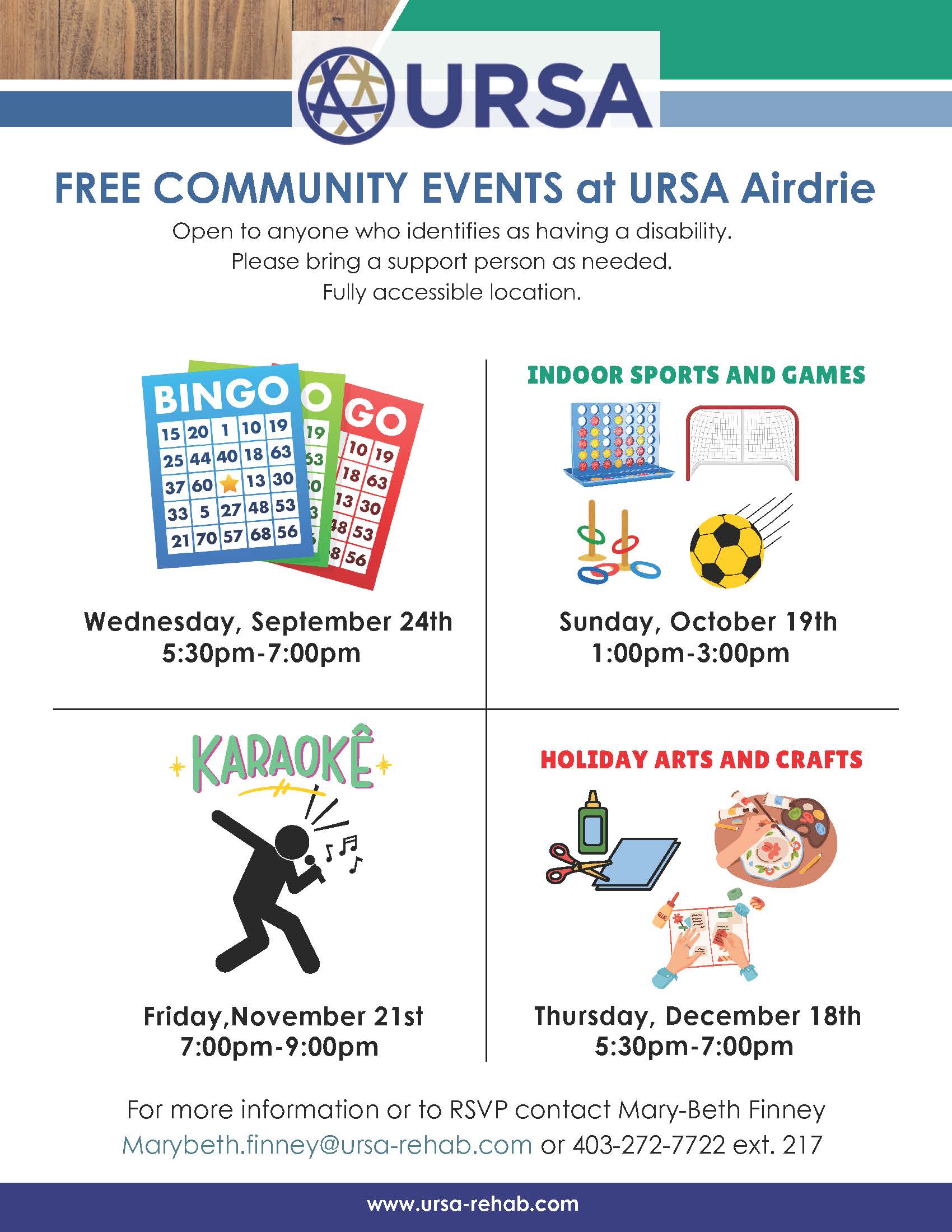 URSA

FREE COMMUNITY EVENTS at URSA Airdrie

Open to anyone who identifies as having a disability.
Please bring a support person as needed.
Fully accessible location.

BINGO

| 15 | 20 | 1 | 10 | 19 |
|---|---|---|---|---|
| 25 | 44 | 40 | 18 | 63 |
| 37 | 60 |  | 13 | 30 |
| 33 | 5 | 27 | 48 | 53 |
| 21 | 70 | 57 | 68 | 56 |

Wednesday, September 24th
5:30pm-7:00pm

INDOOR SPORTS AND GAMES

Sunday, October 19th
1:00pm-3:00pm

KARAOKÊ

Friday,November 21st
7:00pm-9:00pm

HOLIDAY ARTS AND CRAFTS

Thursday, December 18th
5:30pm-7:00pm

For more information or to RSVP contact Mary-Beth Finney
Marybeth.finney@ursa-rehab.com or 403-272-7722 ext. 217

www.ursa-rehab.com